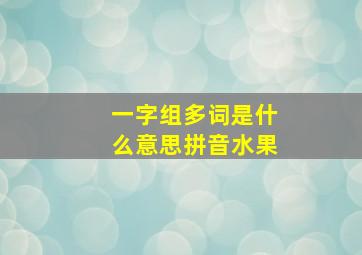 一字组多词是什么意思拼音水果